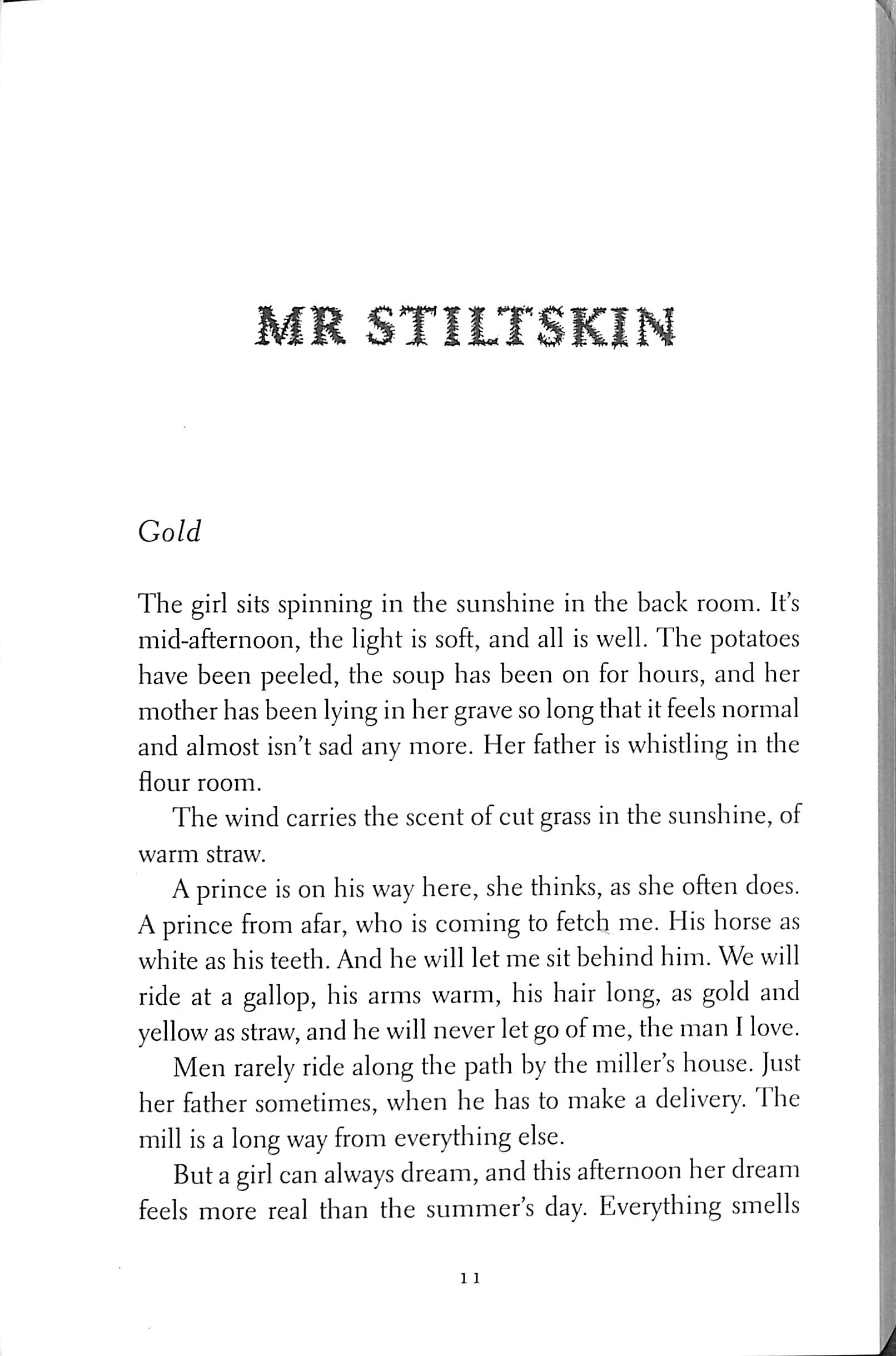 MR STILTSKIN

Gold

The girl sits spinning in the sunshine in the back room. It's mid-afternoon, the light is soft, and all is well. The potatoes have been peeled, the soup has been on for hours, and her mother has been lying in her grave so long that it feels normal and almost isn't sad any more. Her father is whistling in the flour room.

The wind carries the scent of cut grass in the sunshine, of warm straw.

A prince is on his way here, she thinks, as she often does. A prince from afar, who is coming to fetch me. His horse as white as his teeth. And he will let me sit behind him. We will ride at a gallop, his arms warm, his hair long, as gold and yellow as straw, and he will never let go of me, the man I love.

Men rarely ride along the path by the miller's house. Just her father sometimes, when he has to make a delivery. The mill is a long way from everything else.

But a girl can always dream, and this afternoon her dream feels more real than the summer's day. Everything smells

11